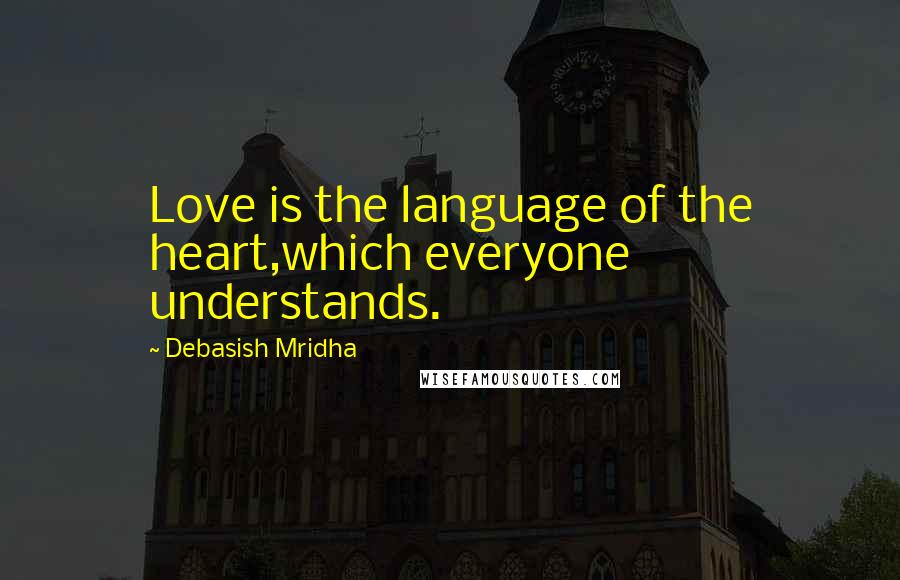 Love is the language of the heart,which everyone understands.

~ Debasish Mridha

WISEFAMOUSQUOTES.COM